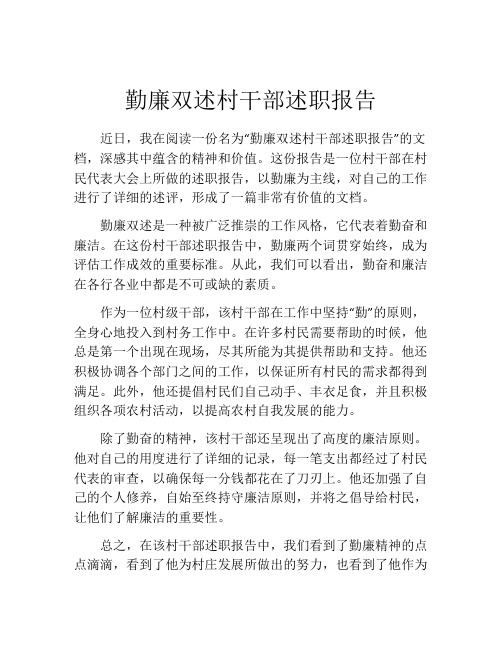 勤廉双述村干部述职报告

近日，我在阅读一份名为“勤廉双述村干部述职报告”的文档，深感其中蕴含的精神和价值。这份报告是一位村干部在村民代表大会上所做的述职报告，以勤廉为主线，对自己的工作进行了详细的述评，形成了一篇非常有价值的文档。

勤廉双述是一种被广泛推崇的工作风格，它代表着勤奋和廉洁。在这份村干部述职报告中，勤廉两个词贯穿始终，成为评估工作成效的重要标准。从此，我们可以看出，勤奋和廉洁在各行各业中都是不可或缺的素质。

作为一位村级干部，该村干部在工作中坚持“勤”的原则，全身心地投入到村务工作中。在许多村民需要帮助的时候，他总是第一个出现在现场，尽其所能为其提供帮助和支持。他还积极协调各个部门之间的工作，以保证所有村民的需求都得到满足。此外，他还提倡村民们自己动手、丰衣足食，并且积极组织各项农村活动，以提高农村自我发展的能力。

除了勤奋的精神，该村干部还呈现出了高度的廉洁原则。他对自己的用度进行了详细的记录，每一笔支出都经过了村民代表的审查，以确保每一分钱都花在了刀刃上。他还加强了自己的个人修养，自始至终持守廉洁原则，并将之倡导给村民，让他们了解廉洁的重要性。

总之，在该村干部述职报告中，我们看到了勤廉精神的点点滴滴，看到了他为村庄发展所做出的努力，也看到了他作为